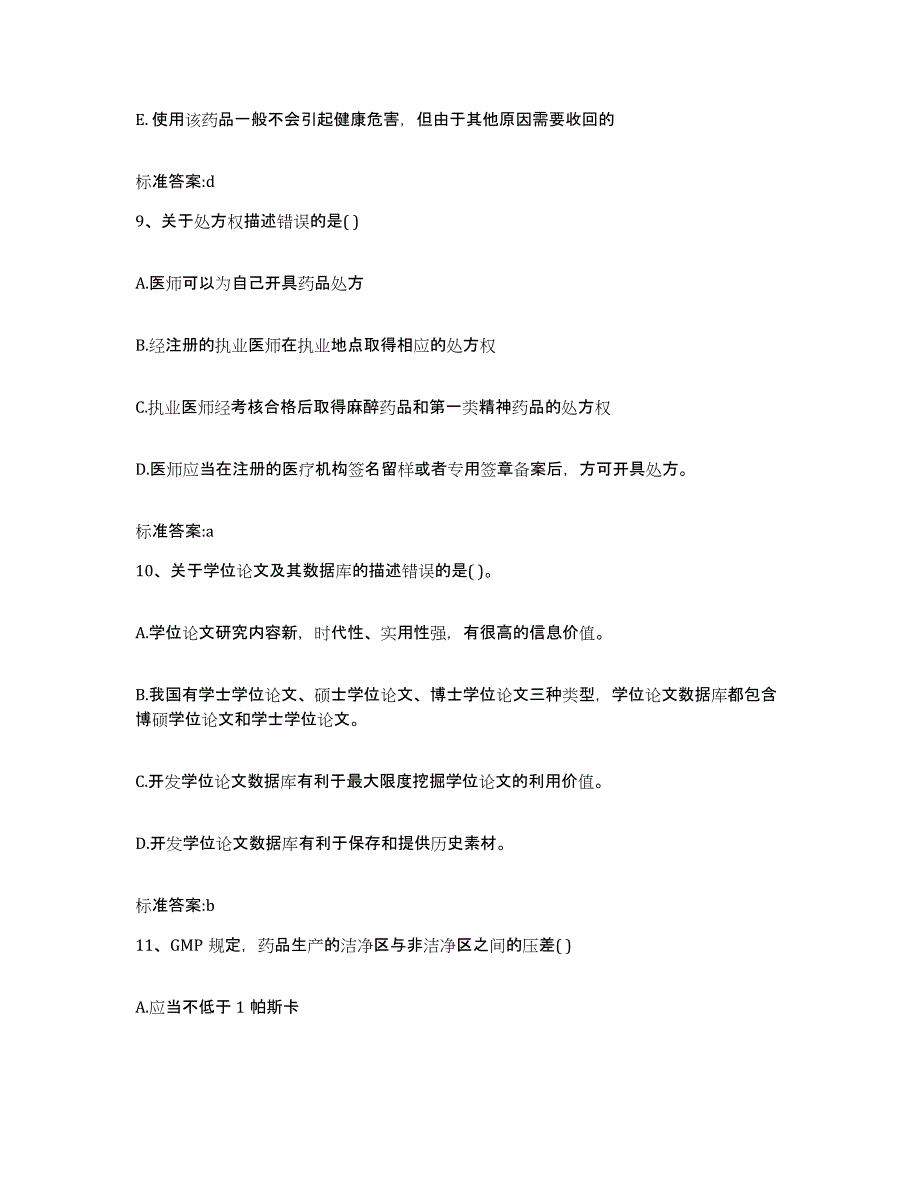 E. 使用该药品一般不会引起健康危害，但由于其他原因需要收回的

标准答案:d

9、关于处方权描述错误的是( )

A.医师可以为自己开具药品处方

B.经注册的执业医师在执业地点取得相应的处方权

C.执业医师经考核合格后取得麻醉药品和第一类精神药品的处方权

D.医师应当在注册的医疗机构签名留样或者专用签章备案后，方可开具处方。

标准答案:a

10、关于学位论文及其数据库的描述错误的是( )。

A.学位论文研究内容新，时代性、实用性强，有很高的信息价值。

B.我国有学士学位论文、硕士学位论文、博士学位论文三种类型，学位论文数据库都包含博硕学位论文和学士学位论文。

C.开发学位论文数据库有利于最大限度挖掘学位论文的利用价值。

D.开发学位论文数据库有利于保存和提供历史素材。

标准答案:b

11、GMP 规定，药品生产的洁净区与非洁净区之间的压差( )

A.应当不低于 1 帕斯卡